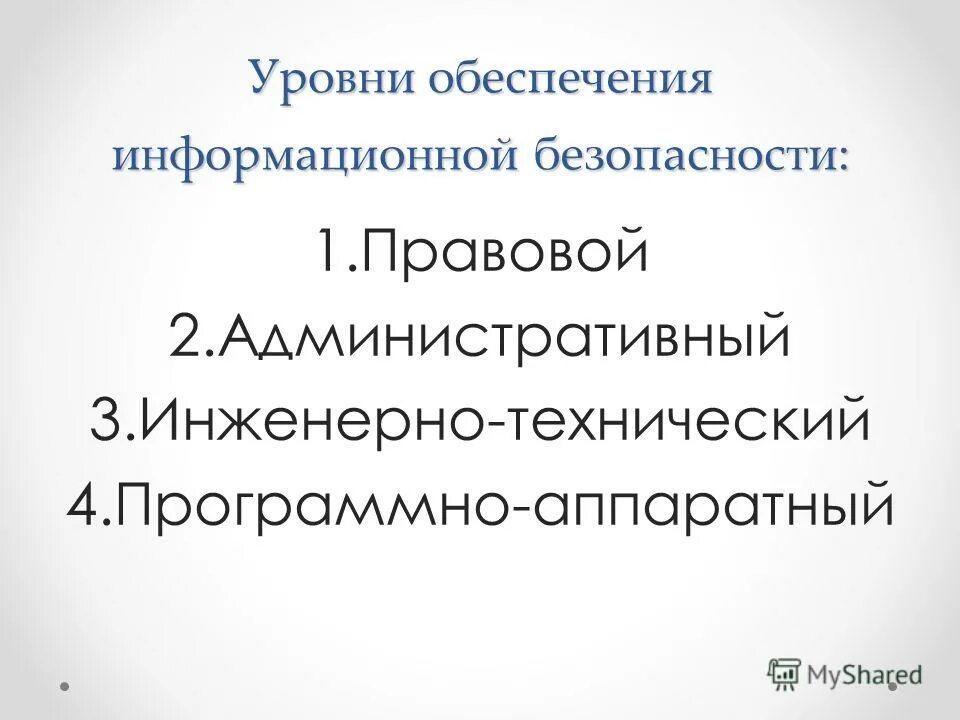 Уровни обеспечения информационной безопасности:

1.Правовой
2.Административный
3.Инженерно-технический
4.Программно-аппаратный

MyShared